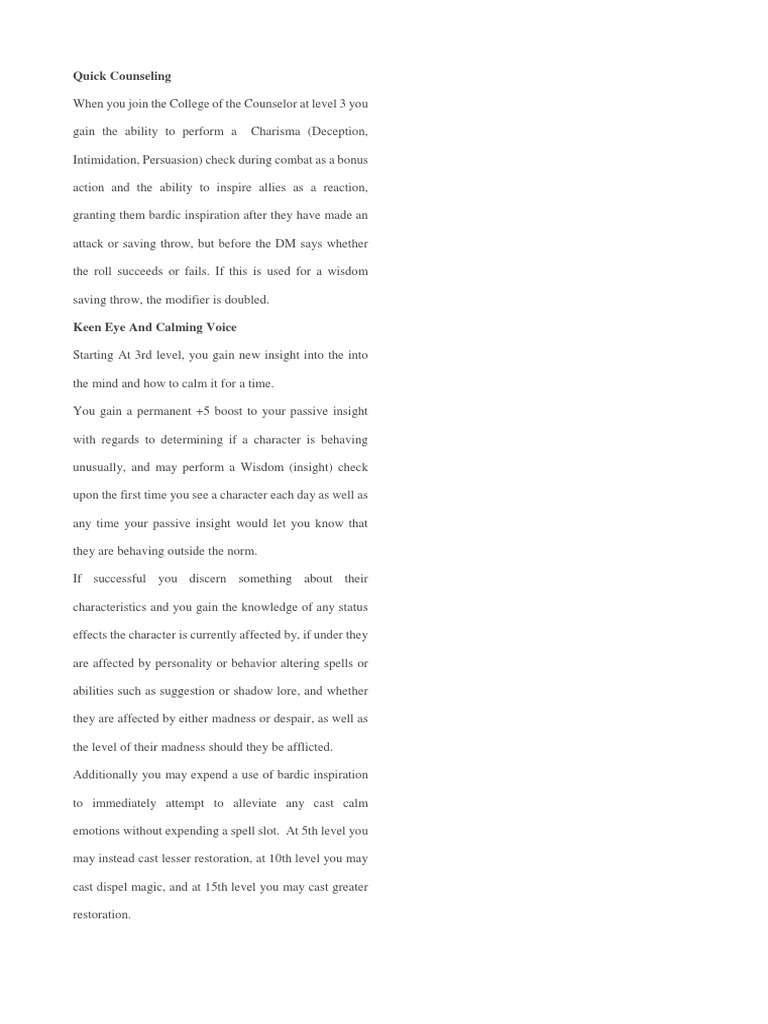 Quick Counseling

When you join the College of the Counselor at level 3 you gain the ability to perform a Charisma (Deception, Intimidation, Persuasion) check during combat as a bonus action and the ability to inspire allies as a reaction, granting them bardic inspiration after they have made an attack or saving throw, but before the DM says whether the roll succeeds or fails. If this is used for a wisdom saving throw, the modifier is doubled.

Keen Eye And Calming Voice

Starting At 3rd level, you gain new insight into the into the mind and how to calm it for a time.

You gain a permanent +5 boost to your passive insight with regards to determining if a character is behaving unusually, and may perform a Wisdom (insight) check upon the first time you see a character each day as well as any time your passive insight would let you know that they are behaving outside the norm.

If successful you discern something about their characteristics and you gain the knowledge of any status effects the character is currently affected by, if under they are affected by personality or behavior altering spells or abilities such as suggestion or shadow lore, and whether they are affected by either madness or despair, as well as the level of their madness should they be afflicted.

Additionally you may expend a use of bardic inspiration to immediately attempt to alleviate any cast calm emotions without expending a spell slot. At 5th level you may instead cast lesser restoration, at 10th level you may cast dispel magic, and at 15th level you may cast greater restoration.